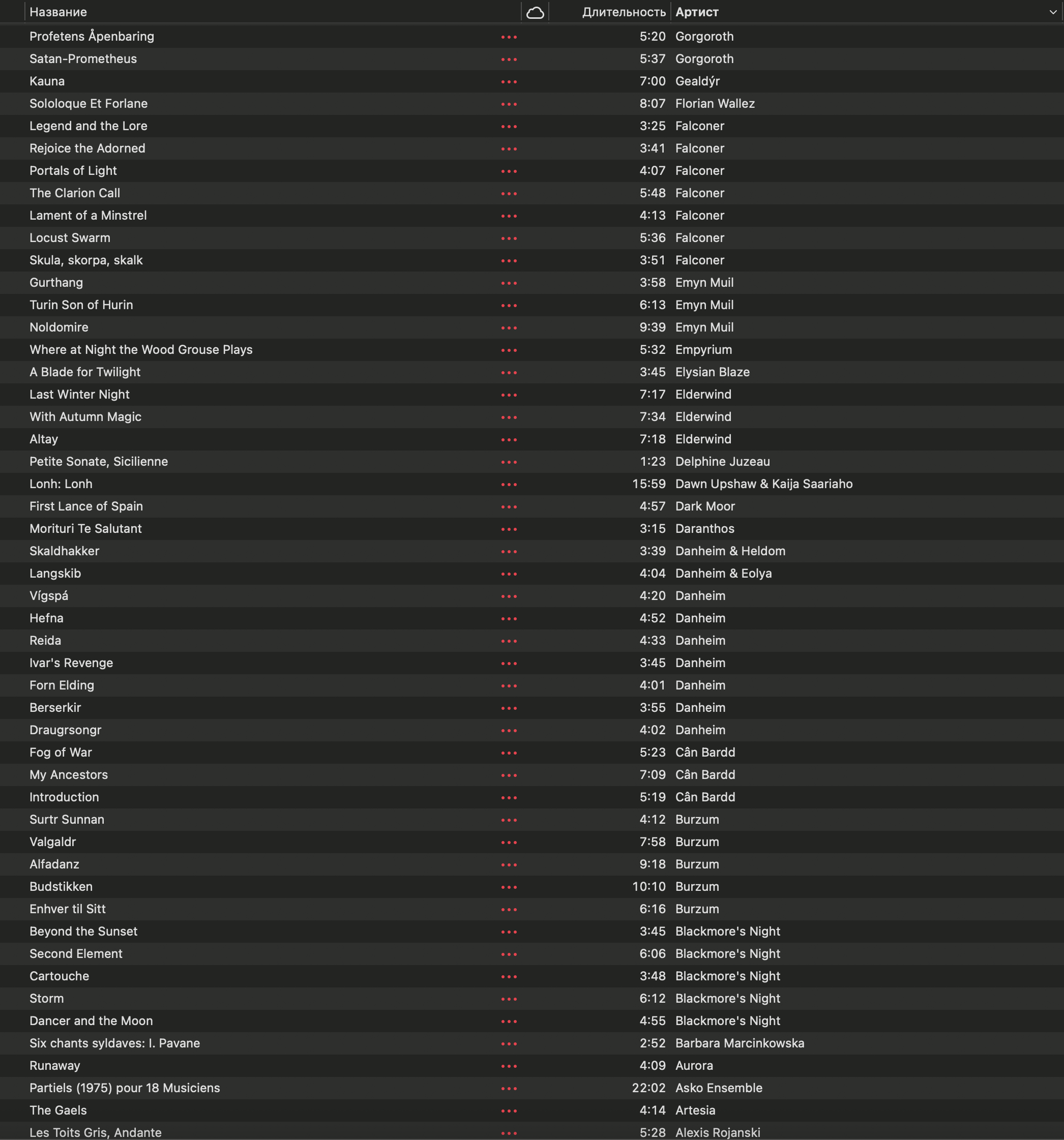 | Название | | Длительность | Артист |
|---|---|---|---|
| Profetens Åpenbaring | ••• | 5:20 | Gorgoroth |
| Satan-Prometheus | ••• | 5:37 | Gorgoroth |
| Kauna | ••• | 7:00 | Gealdýr |
| Sololoque Et Forlane | ••• | 8:07 | Florian Wallez |
| Legend and the Lore | ••• | 3:25 | Falconer |
| Rejoice the Adorned | ••• | 3:41 | Falconer |
| Portals of Light | ••• | 4:07 | Falconer |
| The Clarion Call | ••• | 5:48 | Falconer |
| Lament of a Minstrel | ••• | 4:13 | Falconer |
| Locust Swarm | ••• | 5:36 | Falconer |
| Skula, skorpa, skalk | ••• | 3:51 | Falconer |
| Gurthang | ••• | 3:58 | Emyn Muil |
| Turin Son of Hurin | ••• | 6:13 | Emyn Muil |
| Noldomire | ••• | 9:39 | Emyn Muil |
| Where at Night the Wood Grouse Plays | ••• | 5:32 | Empyrium |
| A Blade for Twilight | ••• | 3:45 | Elysian Blaze |
| Last Winter Night | ••• | 7:17 | Elderwind |
| With Autumn Magic | ••• | 7:34 | Elderwind |
| Altay | ••• | 7:18 | Elderwind |
| Petite Sonate, Sicilienne | ••• | 1:23 | Delphine Juzeau |
| Lonh: Lonh | ••• | 15:59 | Dawn Upshaw & Kaija Saariaho |
| First Lance of Spain | ••• | 4:57 | Dark Moor |
| Morituri Te Salutant | ••• | 3:15 | Daranthos |
| Skaldhakker | ••• | 3:39 | Danheim & Heldom |
| Langskib | ••• | 4:04 | Danheim & Eolya |
| Vígspá | ••• | 4:20 | Danheim |
| Hefna | ••• | 4:52 | Danheim |
| Reida | ••• | 4:33 | Danheim |
| Ivar's Revenge | ••• | 3:45 | Danheim |
| Forn Elding | ••• | 4:01 | Danheim |
| Berserkir | ••• | 3:55 | Danheim |
| Draugrsongr | ••• | 4:02 | Danheim |
| Fog of War | ••• | 5:23 | Cân Bardd |
| My Ancestors | ••• | 7:09 | Cân Bardd |
| Introduction | ••• | 5:19 | Cân Bardd |
| Surtr Sunnan | ••• | 4:12 | Burzum |
| Valgaldr | ••• | 7:58 | Burzum |
| Alfadanz | ••• | 9:18 | Burzum |
| Budstikken | ••• | 10:10 | Burzum |
| Enhver til Sitt | ••• | 6:16 | Burzum |
| Beyond the Sunset | ••• | 3:45 | Blackmore's Night |
| Second Element | ••• | 6:06 | Blackmore's Night |
| Cartouche | ••• | 3:48 | Blackmore's Night |
| Storm | ••• | 6:12 | Blackmore's Night |
| Dancer and the Moon | ••• | 4:55 | Blackmore's Night |
| Six chants syldaves: I. Pavane | ••• | 2:52 | Barbara Marcinkowska |
| Runaway | ••• | 4:09 | Aurora |
| Partiels (1975) pour 18 Musiciens | ••• | 22:02 | Asko Ensemble |
| The Gaels | ••• | 4:14 | Artesia |
| Les Toits Gris, Andante | ••• | 5:28 | Alexis Rojanski |